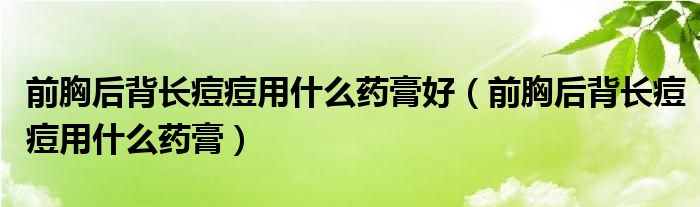 前胸后背长痘痘用什么药膏好（前胸后背长痘痘用什么药膏）